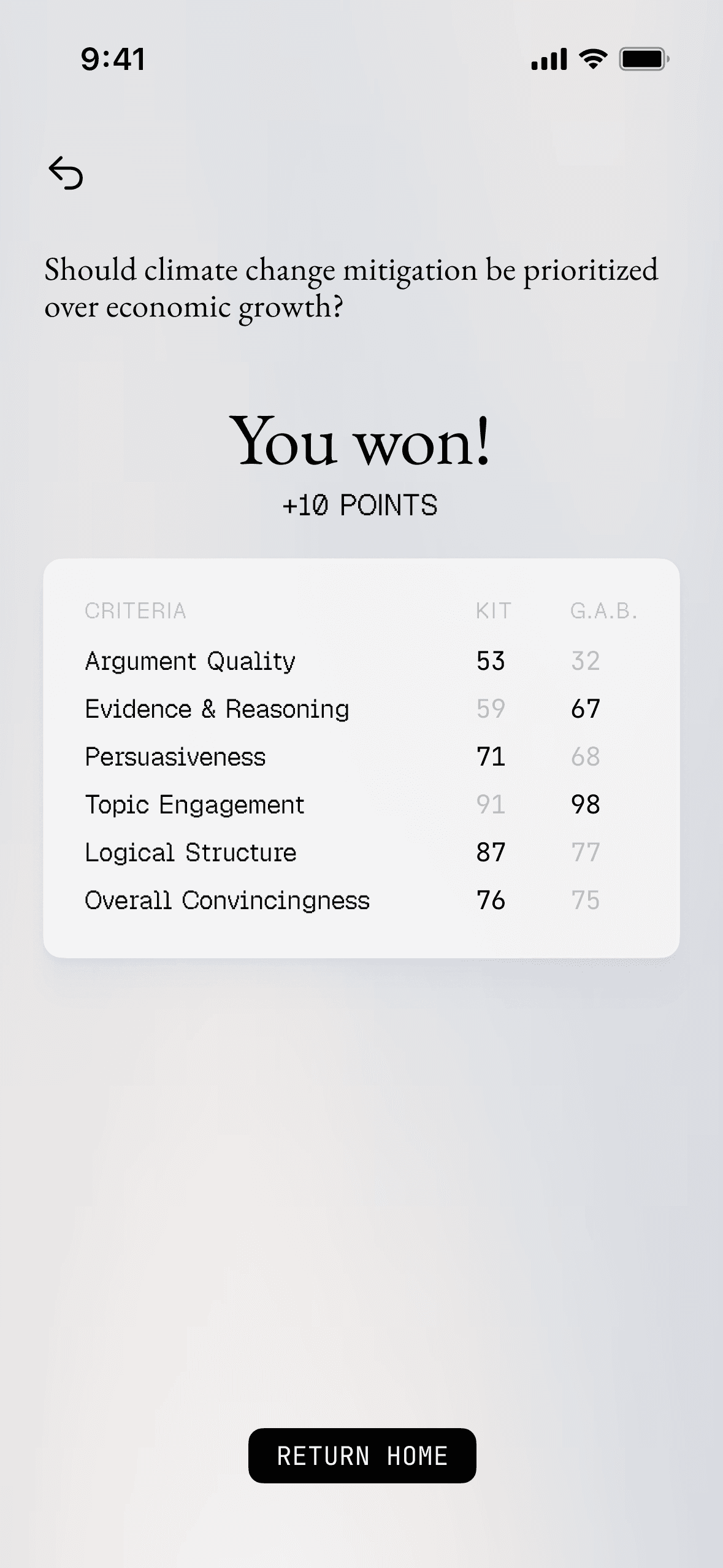 9:41

Should climate change mitigation be prioritized over economic growth?

You won!

+10 POINTS

| CRITERIA | KIT | G.A.B. |
|---|---|---|
| Argument Quality | 53 | 32 |
| Evidence & Reasoning | 59 | 67 |
| Persuasiveness | 71 | 68 |
| Topic Engagement | 91 | 98 |
| Logical Structure | 87 | 77 |
| Overall Convincingness | 76 | 75 |

RETURN HOME